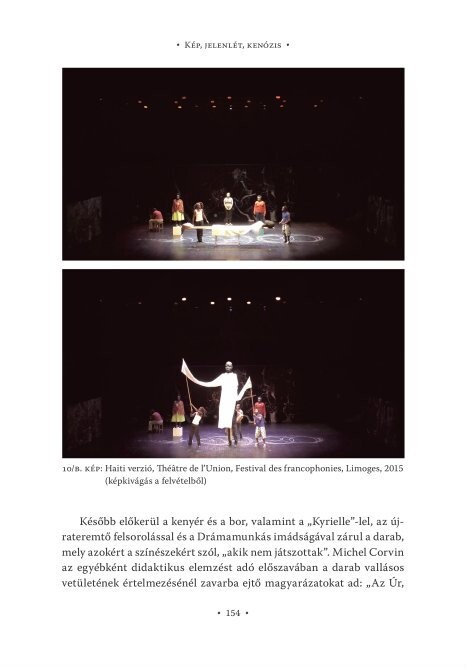 • Kép, jelenlét, kenózis •

10/b. kép: Haiti verzió, Théâtre de l'Union, Festival des francophonies, Limoges, 2015 (képkivágás a felvételből)

Később előkerül a kenyér és a bor, valamint a „Kyrielle"-lel, az újrateremtő felsorolással és a Drámamunkás imádságával zárul a darab, mely azokért a színészekért szól, „akik nem játszottak". Michel Corvin az egyébként didaktikus elemzést adó előszavában a darab vallásos vetületének értelmezésénél zavarba ejtő magyarázatokat ad: „Az Úr,

• 154 •